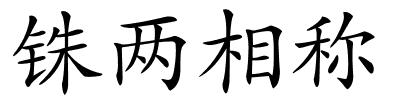 铢两相称